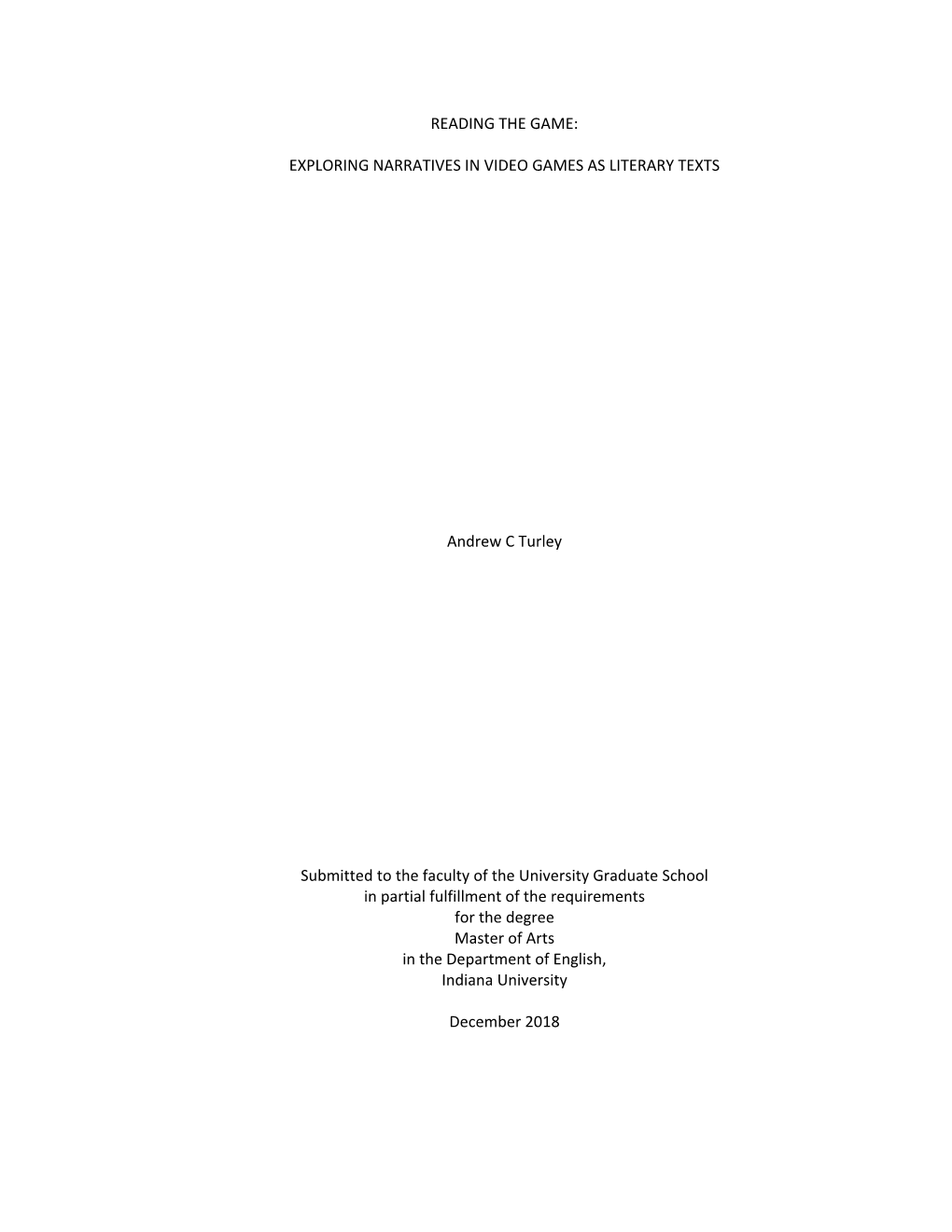 READING THE GAME:

EXPLORING NARRATIVES IN VIDEO GAMES AS LITERARY TEXTS

Andrew C Turley

Submitted to the faculty of the University Graduate School
in partial fulfillment of the requirements
for the degree
Master of Arts
in the Department of English,
Indiana University

December 2018